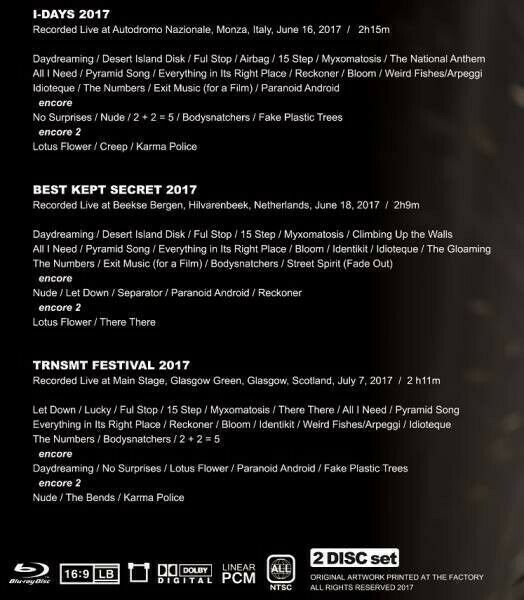 I-DAYS 2017
Recorded Live at Autodromo Nazionale, Monza, Italy, June 16, 2017 / 2h15m

Daydreaming / Desert Island Disk / Ful Stop / Airbag / 15 Step / Myxomatosis / The National Anthem
All I Need / Pyramid Song / Everything in Its Right Place / Reckoner / Bloom / Weird Fishes/Arpeggi
Idioteque / The Numbers / Exit Music (for a Film) / Paranoid Android
encore
No Surprises / Nude / 2 + 2 = 5 / Bodysnatchers / Fake Plastic Trees
encore 2
Lotus Flower / Creep / Karma Police

BEST KEPT SECRET 2017
Recorded Live at Beekse Bergen, Hilvarenbeek, Netherlands, June 18, 2017 / 2h9m

Daydreaming / Desert Island Disk / Ful Stop / 15 Step / Myxomatosis / Climbing Up the Walls
All I Need / Pyramid Song / Everything in Its Right Place / Bloom / Identikit / Idioteque / The Gloaming
The Numbers / Exit Music (for a Film) / Bodysnatchers / Street Spirit (Fade Out)
encore
Nude / Let Down / Separator / Paranoid Android / Reckoner
encore 2
Lotus Flower / There There

TRNSMT FESTIVAL 2017
Recorded Live at Main Stage, Glasgow Green, Glasgow, Scotland, July 7, 2017 / 2 h11m

Let Down / Lucky / Ful Stop / 15 Step / Myxomatosis / There There / All I Need / Pyramid Song
Everything in Its Right Place / Reckoner / Bloom / Identikit / Weird Fishes/Arpeggi / Idioteque
The Numbers / Bodysnatchers / 2 + 2 = 5
encore
Daydreaming / No Surprises / Lotus Flower / Paranoid Android / Fake Plastic Trees
encore 2
Nude / The Bends / Karma Police

Blu-ray Disc 16:9 LB DOLBY DIGITAL LINEAR PCM ALL NTSC 2 DISC set
ORIGINAL ARTWORK PRINTED AT THE FACTORY
ALL RIGHTS RESERVED 2017